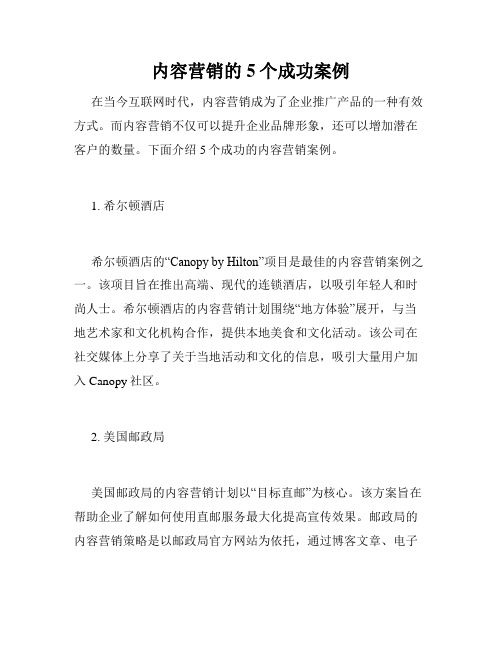 内容营销的 5 个成功案例

在当今互联网时代，内容营销成为了企业推广产品的一种有效方式。而内容营销不仅可以提升企业品牌形象，还可以增加潜在客户的数量。下面介绍 5 个成功的内容营销案例。

1. 希尔顿酒店

希尔顿酒店的“Canopy by Hilton”项目是最佳的内容营销案例之一。该项目旨在推出高端、现代的连锁酒店，以吸引年轻人和时尚人士。希尔顿酒店的内容营销计划围绕“地方体验”展开，与当地艺术家和文化机构合作，提供本地美食和文化活动。该公司在社交媒体上分享了关于当地活动和文化的信息，吸引大量用户加入 Canopy 社区。

2. 美国邮政局

美国邮政局的内容营销计划以“目标直邮”为核心。该方案旨在帮助企业了解如何使用直邮服务最大化提高宣传效果。邮政局的内容营销策略是以邮政局官方网站为依托，通过博客文章、电子